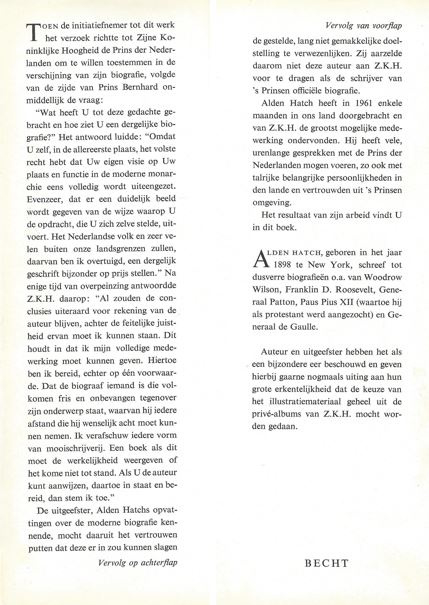 TOEN de initiatiefnemer tot dit werk het verzoek richtte tot Zijne Koninklijke Hoogheid de Prins der Nederlanden om te willen toestemmen in de verschijning van zijn biografie, volgde van de zijde van Prins Bernhard onmiddellijk de vraag:

"Wat heeft U tot deze gedachte gebracht en hoe ziet U een dergelijke biografie?" Het antwoord luidde: "Omdat U zelf, in de allereerste plaats, het volste recht hebt dat Uw eigen visie op Uw plaats en functie in de moderne monarchie eens volledig wordt uiteengezet. Evenzeer, dat er een duidelijk beeld wordt gegeven van de wijze waarop U de opdracht, die U zich zelve stelde, uitvoert. Het Nederlandse volk en zeer velen buiten onze landsgrenzen zullen, daarvan ben ik overtuigd, een dergelijk geschrift bijzonder op prijs stellen." Na enige tijd van overpeinzing antwoordde Z.K.H. daarop: "Al zouden de conclusies uiteraard voor rekening van de auteur blijven, achter de feitelijke juistheid ervan moet ik kunnen staan. Dit houdt in dat ik mijn volledige medewerking moet kunnen geven. Hiertoe ben ik bereid, echter op één voorwaarde. Dat de biograaf iemand is die volkomen fris en onbevangen tegenover zijn onderwerp staat, waarvan hij iedere afstand die hij wenselijk acht moet kunnen nemen. Ik verafschuw iedere vorm van mooischrijverij. Een boek als dit moet de werkelijkheid weergeven of het kome niet tot stand. Als U de auteur kunt aanwijzen, daartoe in staat en bereid, dan stem ik toe."

De uitgeefster, Alden Hatchs opvattingen over de moderne biografie kennende, mocht daaruit het vertrouwen putten dat deze er in zou kunnen slagen

Vervolg op achterflap

Vervolg van voorflap

de gestelde, lang niet gemakkelijke doelstelling te verwezenlijken. Zij aarzelde daarom niet deze auteur aan Z.K.H. voor te dragen als de schrijver van 's Prinsen officiële biografie.

Alden Hatch heeft in 1961 enkele maanden in ons land doorgebracht en van Z.K.H. de grootst mogelijke medewerking ondervonden. Hij heeft vele, urenlange gesprekken met de Prins der Nederlanden mogen voeren, zo ook met talrijke belangrijke persoonlijkheden in den lande en vertrouwden uit 's Prinsen omgeving.

Het resultaat van zijn arbeid vindt U in dit boek.

ALDEN HATCH, geboren in het jaar 1898 te New York, schreef tot dusverre biografieën o.a. van Woodrow Wilson, Franklin D. Roosevelt, Generaal Patton, Paus Pius XII (waartoe hij als protestant werd aangezocht) en Generaal de Gaulle.

Auteur en uitgeefster hebben het als een bijzondere eer beschouwd en geven hierbij gaarne nogmaals uiting aan hun grote erkentelijkheid dat de keuze van het illustratiemateriaal geheel uit de privé-albums van Z.K.H. mocht worden gedaan.

BECHT